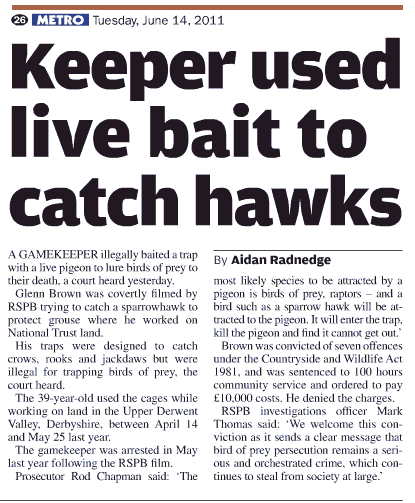 26 METRO Tuesday, June 14, 2011

Keeper used live bait to catch hawks

A GAMEKEEPER illegally baited a trap with a live pigeon to lure birds of prey to their death, a court heard yesterday.

Glenn Brown was covertly filmed by RSPB trying to catch a sparrowhawk to protect grouse where he worked on National Trust land.

His traps were designed to catch crows, rooks and jackdaws but were illegal for trapping birds of prey, the court heard.

The 39-year-old used the cages while working on land in the Upper Derwent Valley, Derbyshire, between April 14 and May 25 last year.

The gamekeeper was arrested in May last year following the RSPB film.

Prosecutor Rod Chapman said: 'The

By Aidan Radnedge

most likely species to be attracted by a pigeon is birds of prey, raptors – and a bird such as a sparrow hawk will be attracted to the pigeon. It will enter the trap, kill the pigeon and find it cannot get out.'

Brown was convicted of seven offences under the Countryside and Wildlife Act 1981, and was sentenced to 100 hours community service and ordered to pay £10,000 costs. He denied the charges.

RSPB investigations officer Mark Thomas said: 'We welcome this conviction as it sends a clear message that bird of prey persecution remains a serious and orchestrated crime, which continues to steal from society at large.'